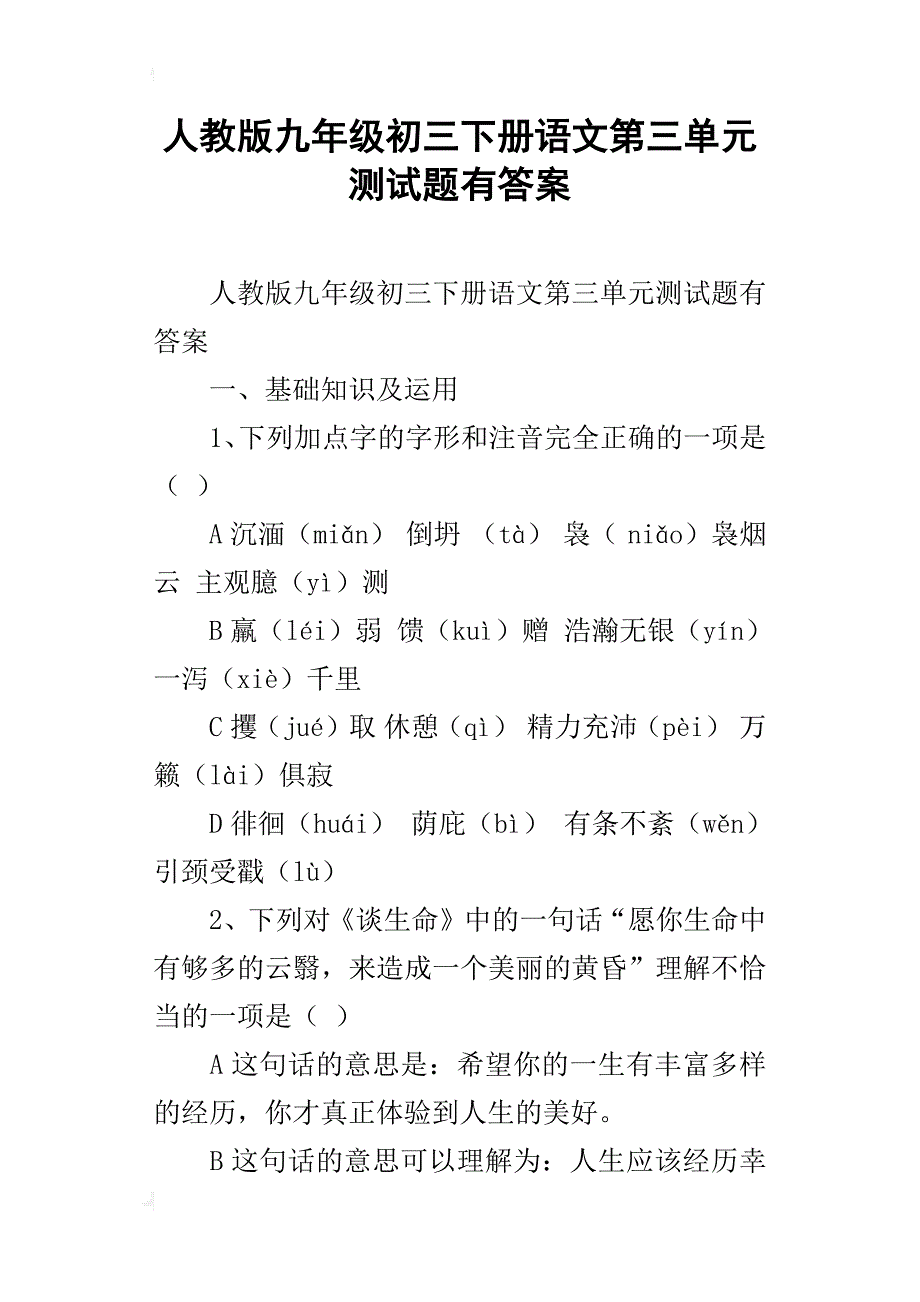 人教版九年级初三下册语文第三单元测试题有答案

人教版九年级初三下册语文第三单元测试题有答案

一、基础知识及运用

1、下列加点字的字形和注音完全正确的一项是（ ）

A 沉湎（miǎn） 倒坍 （tà） 袅（ niǎo）袅烟云 主观臆（yì）测

B 羸（léi）弱 馈（kuì）赠 浩瀚无银（yín） 一泻（xiè）千里

C 攫（jué）取 休憩（qì） 精力充沛（pèi） 万籁（lài）俱寂

D 徘徊（huái） 荫庇（bì） 有条不紊（wěn） 引颈受戳（lù）

2、下列对《谈生命》中的一句话“愿你生命中有够多的云翳，来造成一个美丽的黄昏”理解不恰当的一项是（ ）

A 这句话的意思是：希望你的一生有丰富多样的经历，你才真正体验到人生的美好。

B 这句话的意思可以理解为：人生应该经历幸